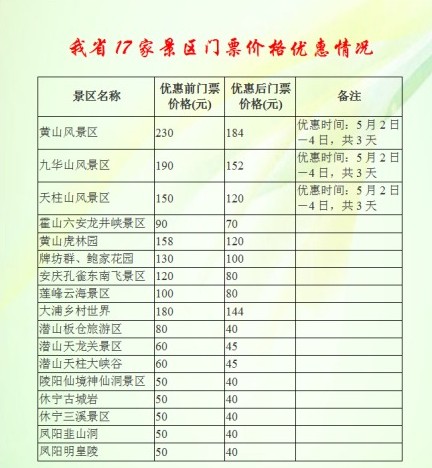 我省17家景区门票价格优惠情况

| 景区名称 | 优惠前门票价格(元) | 优惠后门票价格(元) | 备注 |
|---|---|---|---|
| 黄山风景区 | 230 | 184 | 优惠时间：5月2日—4日，共3天 |
| 九华山风景区 | 190 | 152 | 优惠时间：5月2日—4日，共3天 |
| 天柱山风景区 | 150 | 120 | 优惠时间：5月2日—4日，共3天 |
| 霍山六安龙井峡景区 | 90 | 70 | |
| 黄山虎林园 | 158 | 120 | |
| 牌坊群、鲍家花园 | 130 | 100 | |
| 安庆孔雀东南飞景区 | 120 | 80 | |
| 莲峰云海景区 | 100 | 80 | |
| 大浦乡村世界 | 180 | 144 | |
| 潜山板仓旅游区 | 80 | 40 | |
| 潜山天龙关景区 | 60 | 45 | |
| 潜山天柱大峡谷 | 60 | 45 | |
| 陵阳仙境神仙洞景区 | 50 | 40 | |
| 休宁古城岩 | 50 | 40 | |
| 休宁三溪景区 | 50 | 40 | |
| 凤阳韭山洞 | 50 | 40 | |
| 凤阳明皇陵 | 50 | 40 | |